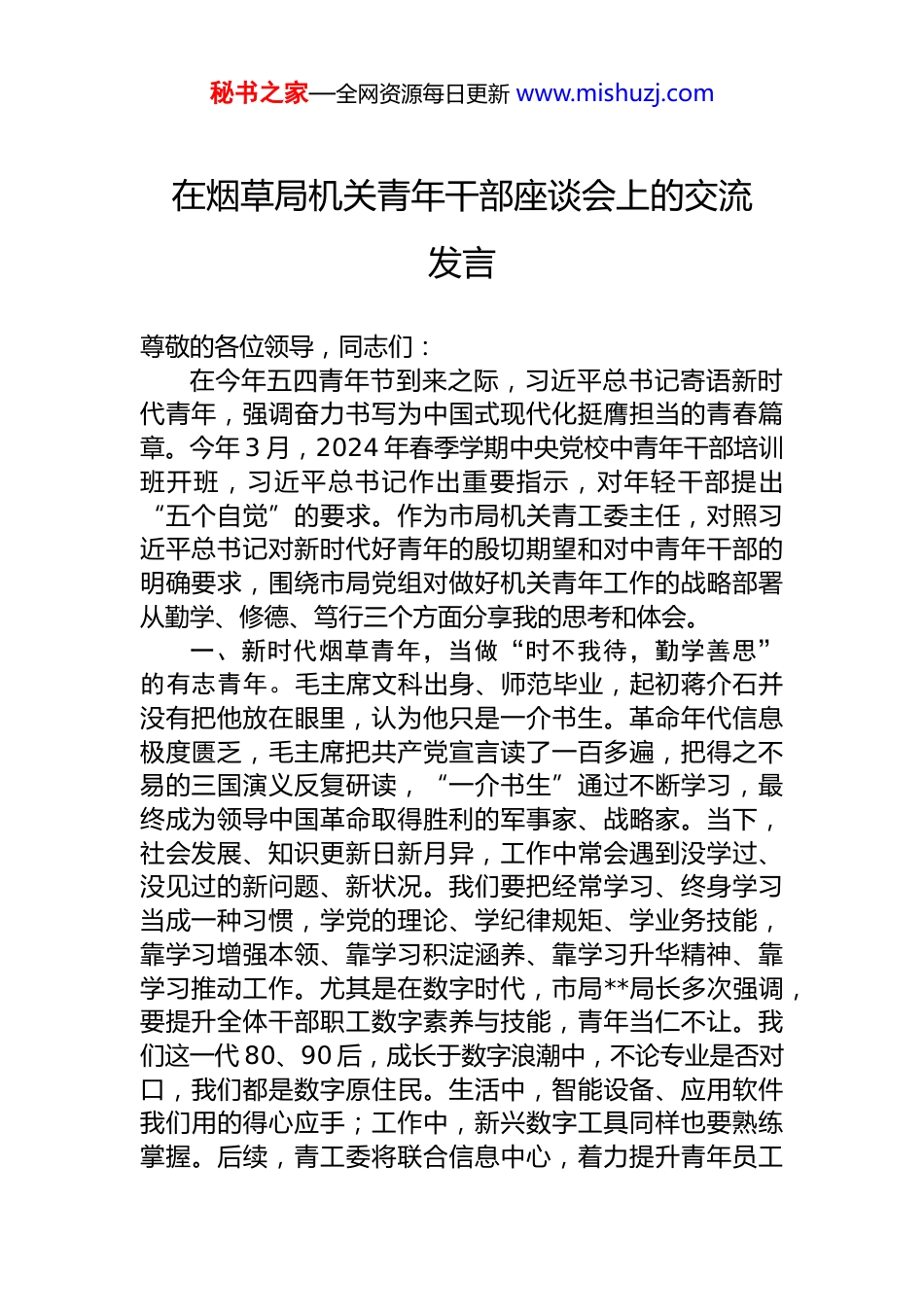 秘书之家—全网资源每日更新 www.mishuzj.com

在烟草局机关青年干部座谈会上的交流发言

尊敬的各位领导，同志们：

在今年五四青年节到来之际，习近平总书记寄语新时代青年，强调奋力书写为中国式现代化挺膺担当的青春篇章。今年3月，2024年春季学期中央党校中青年干部培训班开班，习近平总书记作出重要指示，对年轻干部提出“五个自觉”的要求。作为市局机关青工委主任，对照习近平总书记对新时代好青年的殷切期望和对中青年干部的明确要求，围绕市局党组对做好机关青年工作的战略部署从勤学、修德、笃行三个方面分享我的思考和体会。

一、新时代烟草青年，当做“时不我待，勤学善思”的有志青年。毛主席文科出身、师范毕业，起初蒋介石并没有把他放在眼里，认为他只是一介书生。革命年代信息极度匮乏，毛主席把共产党宣言读了一百多遍，把得之不易的三国演义反复研读，“一介书生”通过不断学习，最终成为领导中国革命取得胜利的军事家、战略家。当下，社会发展、知识更新日新月异，工作中常会遇到没学过、没见过的新问题、新状况。我们要把经常学习、终身学习当成一种习惯，学党的理论、学纪律规矩、学业务技能，靠学习增强本领、靠学习积淀涵养、靠学习升华精神、靠学习推动工作。尤其是在数字时代，市局**局长多次强调，要提升全体干部职工数字素养与技能，青年当仁不让。我们这一代80、90后，成长于数字浪潮中，不论专业是否对口，我们都是数字原住民。生活中，智能设备、应用软件我们用的得心应手；工作中，新兴数字工具同样也要熟练掌握。后续，青工委将联合信息中心，着力提升青年员工